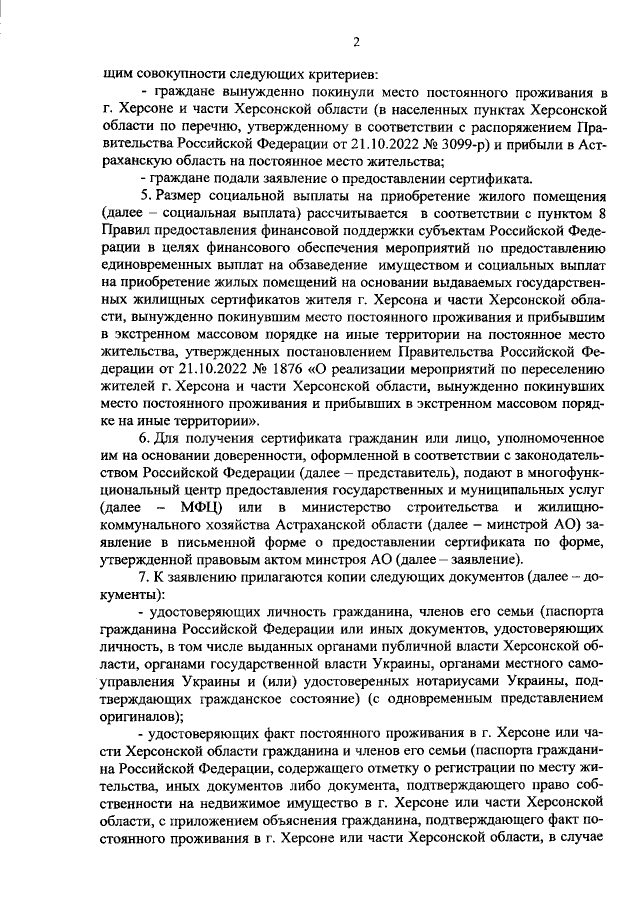 2

щим совокупности следующих критериев:

- граждане вынужденно покинули место постоянного проживания в г. Херсоне и части Херсонской области (в населенных пунктах Херсонской области по перечню, утвержденному в соответствии с распоряжением Правительства Российской Федерации от 21.10.2022 № 3099-р) и прибыли в Астраханскую область на постоянное место жительства;

- граждане подали заявление о предоставлении сертификата.

5. Размер социальной выплаты на приобретение жилого помещения (далее – социальная выплата) рассчитывается в соответствии с пунктом 8 Правил предоставления финансовой поддержки субъектам Российской Федерации в целях финансового обеспечения мероприятий по предоставлению единовременных выплат на обзаведение имуществом и социальных выплат на приобретение жилых помещений на основании выдаваемых государственных жилищных сертификатов жителя г. Херсона и части Херсонской области, вынужденно покинувшим место постоянного проживания и прибывшим в экстренном массовом порядке на иные территории на постоянное место жительства, утвержденных постановлением Правительства Российской Федерации от 21.10.2022 № 1876 «О реализации мероприятий по переселению жителей г. Херсона и части Херсонской области, вынужденно покинувших место постоянного проживания и прибывших в экстренном массовом порядке на иные территории».

6. Для получения сертификата гражданин или лицо, уполномоченное им на основании доверенности, оформленной в соответствии с законодательством Российской Федерации (далее – представитель), подают в многофункциональный центр предоставления государственных и муниципальных услуг (далее – МФЦ) или в министерство строительства и жилищно-коммунального хозяйства Астраханской области (далее – минстрой АО) заявление в письменной форме о предоставлении сертификата по форме, утвержденной правовым актом минстроя АО (далее – заявление).

7. К заявлению прилагаются копии следующих документов (далее – документы):

- удостоверяющих личность гражданина, членов его семьи (паспорта гражданина Российской Федерации или иных документов, удостоверяющих личность, в том числе выданных органами публичной власти Херсонской области, органами государственной власти Украины, органами местного самоуправления Украины и (или) удостоверенных нотариусами Украины, подтверждающих гражданское состояние) (с одновременным представлением оригиналов);

- удостоверяющих факт постоянного проживания в г. Херсоне или части Херсонской области гражданина и членов его семьи (паспорта гражданина Российской Федерации, содержащего отметку о регистрации по месту жительства, иных документов либо документа, подтверждающего право собственности на недвижимое имущество в г. Херсоне или части Херсонской области, с приложением объяснения гражданина, подтверждающего факт постоянного проживания в г. Херсоне или части Херсонской области, в случае